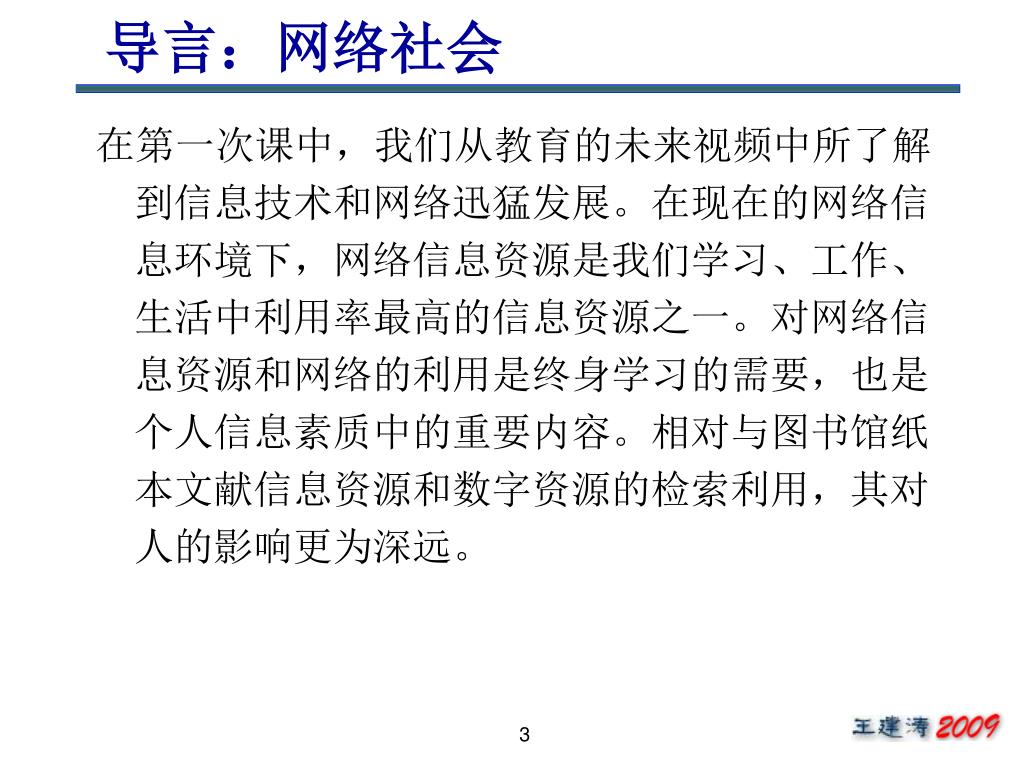 导言：网络社会

在第一次课中，我们从教育的未来视频中所了解到信息技术和网络迅猛发展。在现在的网络信息环境下，网络信息资源是我们学习、工作、生活中利用率最高的信息资源之一。对网络信息资源和网络的利用是终身学习的需要，也是个人信息素质中的重要内容。相对与图书馆纸本文献信息资源和数字资源的检索利用，其对人的影响更为深远。

3

王建涛 2009